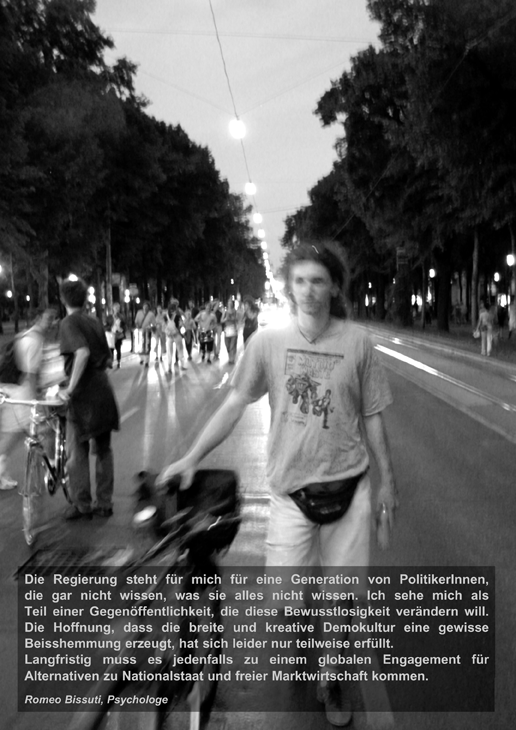 Die Regierung steht für mich für eine Generation von PolitikerInnen, die gar nicht wissen, was sie alles nicht wissen. Ich sehe mich als Teil einer Gegenöffentlichkeit, die diese Bewusstlosigkeit verändern will. Die Hoffnung, dass die breite und kreative Demokultur eine gewisse Beisshemmung erzeugt, hat sich leider nur teilweise erfüllt.

Langfristig muss es jedenfalls zu einem globalen Engagement für Alternativen zu Nationalstaat und freier Marktwirtschaft kommen.

Romeo Bissuti, Psychologe